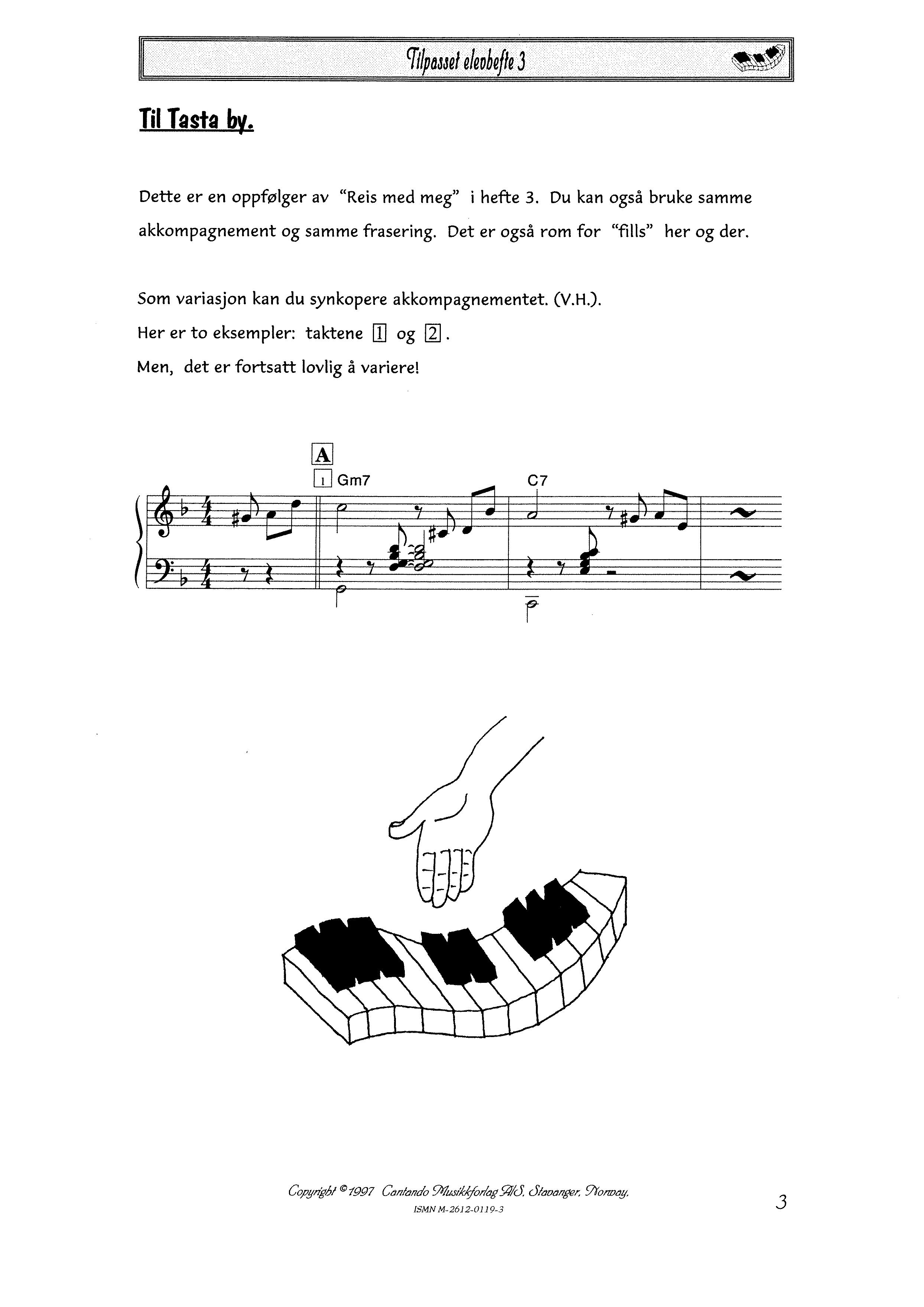 Tilpasset elevhefte 3

Til Tasta by.

Dette er en oppfølger av "Reis med meg" i hefte 3. Du kan også bruke samme akkompagnement og samme frasering. Det er også rom for "fills" her og der.

Som variasjon kan du synkopere akkompagnementet. (V.H.).

Her er to eksempler: taktene 1 og 2.

Men, det er fortsatt lovlig å variere!

A
1 Gm7
C7

Copyright © 1997 Cantando Musikkforlag A/S, Stavanger, Norway.
ISMN M-2612-0119-3

3